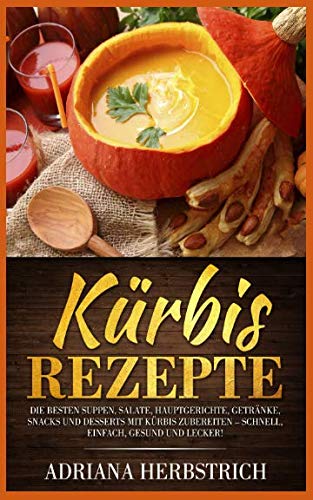 Kürbis
REZEPTE

DIE BESTEN SUPPEN, SALATE, HAUPTGERICHTE, GETRÄNKE, SNACKS UND DESSERTS MIT KÜRBIS ZUBEREITEN – SCHNELL, EINFACH, GESUND UND LECKER!

ADRIANA HERBSTRICH